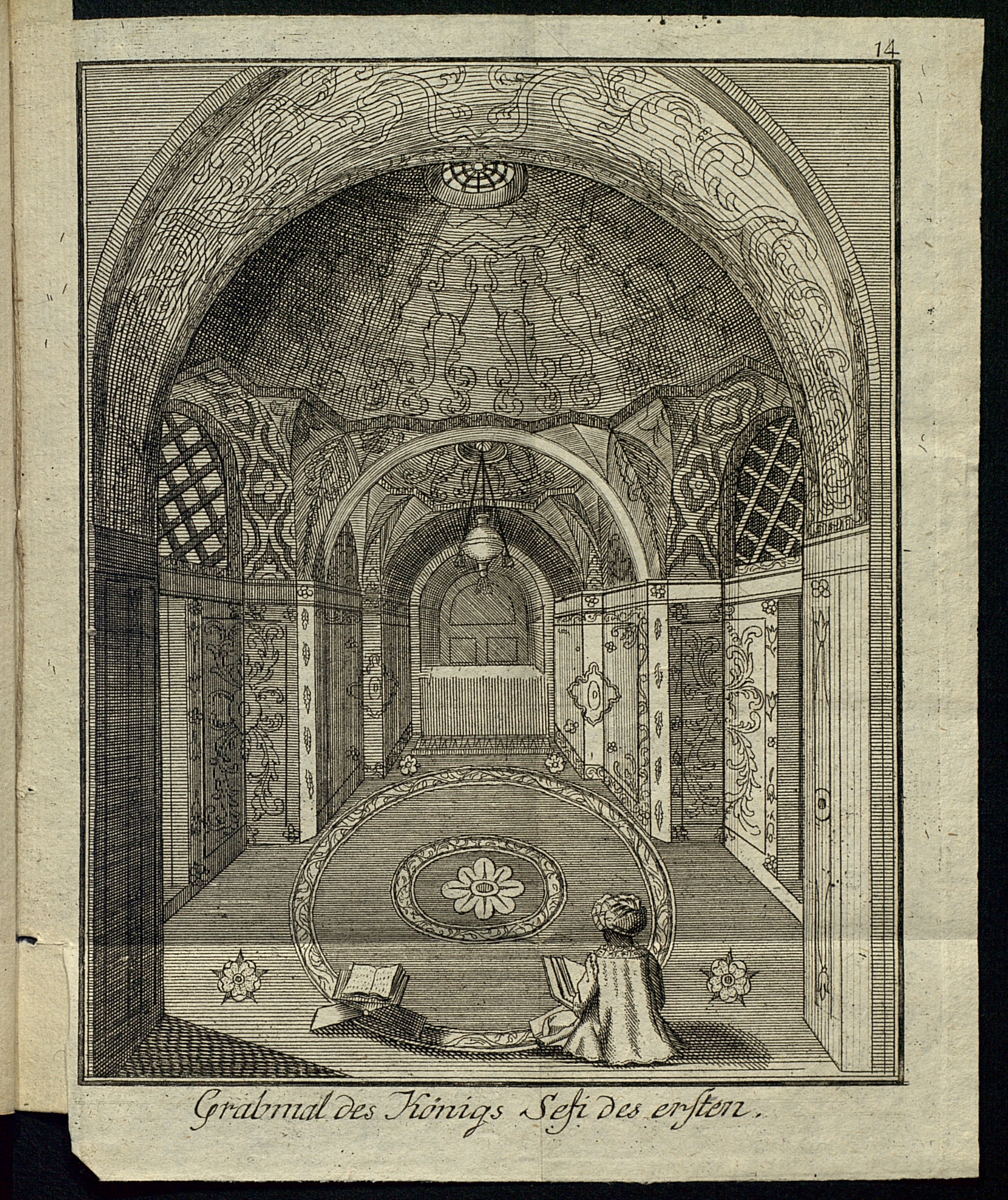 14

Grabmal des Königs Sefi des ersten.